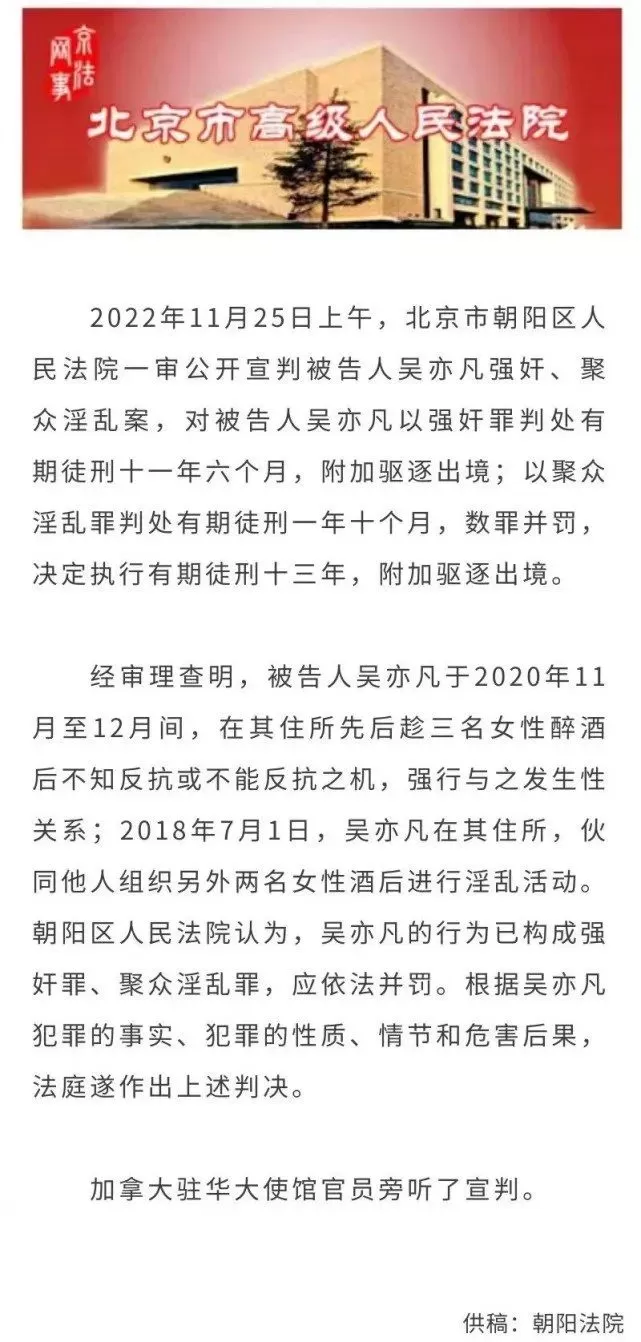 京法网事

北京市高级人民法院

2022年11月25日上午，北京市朝阳区人民法院一审公开宣判被告人吴亦凡强奸、聚众淫乱案，对被告人吴亦凡以强奸罪判处有期徒刑十一年六个月，附加驱逐出境；以聚众淫乱罪判处有期徒刑一年十个月，数罪并罚，决定执行有期徒刑十三年，附加驱逐出境。

经审理查明，被告人吴亦凡于2020年11月至12月间，在其住所先后趁三名女性醉酒后不知反抗或不能反抗之机，强行与之发生性关系；2018年7月1日，吴亦凡在其住所，伙同他人组织另外两名女性酒后进行淫乱活动。朝阳区人民法院认为，吴亦凡的行为已构成强奸罪、聚众淫乱罪，应依法并罚。根据吴亦凡犯罪的事实、犯罪的性质、情节和危害后果，法庭遂作出上述判决。

加拿大驻华大使馆官员旁听了宣判。

供稿：朝阳法院